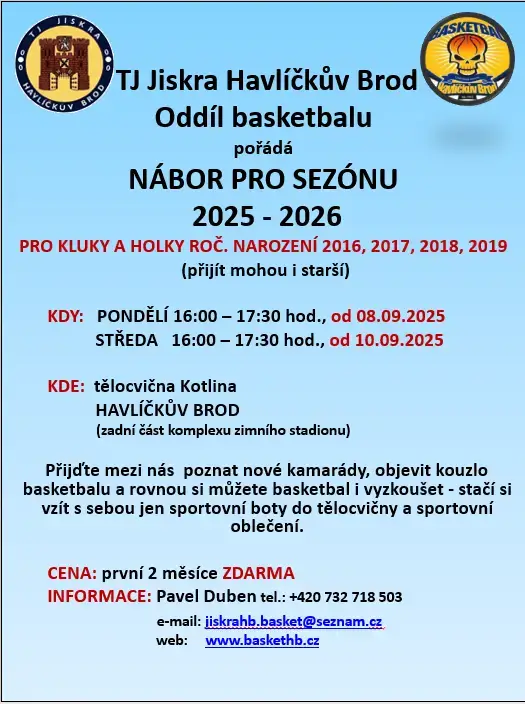 TJ JISKRA
HAVLÍČKŮV BROD

BASKETBAL
HAVLÍČKŮV BROD

TJ Jiskra Havlíčkův Brod
Oddíl basketbalu
pořádá
NÁBOR PRO SEZÓNU
2025 - 2026

PRO KLUKY A HOLKY ROČ. NAROZENÍ 2016, 2017, 2018, 2019
(přijít mohou i starší)

KDY: PONDĚLÍ 16:00 – 17:30 hod., od 08.09.2025
STŘEDA 16:00 – 17:30 hod., od 10.09.2025

KDE: tělocvična Kotlina
HAVLÍČKŮV BROD
(zadní část komplexu zimního stadionu)

Přijďte mezi nás poznat nové kamarády, objevit kouzlo basketbalu a rovnou si můžete basketbal i vyzkoušet - stačí si vzít s sebou jen sportovní boty do tělocvičny a sportovní oblečení.

CENA: první 2 měsíce ZDARMA
INFORMACE: Pavel Duben tel.: +420 732 718 503
e-mail: jiskrahb.basket@seznam.cz
web: www.baskethb.cz